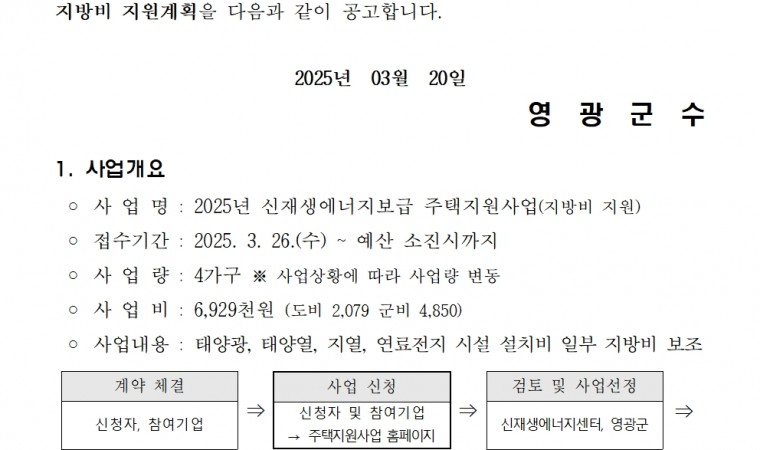 지방비 지원계획을 다음과 같이 공고합니다.

2025년 03월 20일

영 광 군 수

1. 사업개요

○ 사 업 명 : 2025년 신재생에너지보급 주택지원사업(지방비 지원)

○ 접수기간 : 2025. 3. 26.(수) ~ 예산 소진시까지

○ 사 업 량 : 4가구 ※ 사업상황에 따라 사업량 변동

○ 사 업 비 : 6,929천원 (도비 2,079 군비 4,850)

○ 사업내용 : 태양광, 태양열, 지열, 연료전지 시설 설치비 일부 지방비 보조

계약 체결
신청자, 참여기업
⇒
사업 신청
신청자 및 참여기업
→ 주택지원사업 홈페이지
⇒
검토 및 사업선정
신재생에너지센터, 영광군
⇒